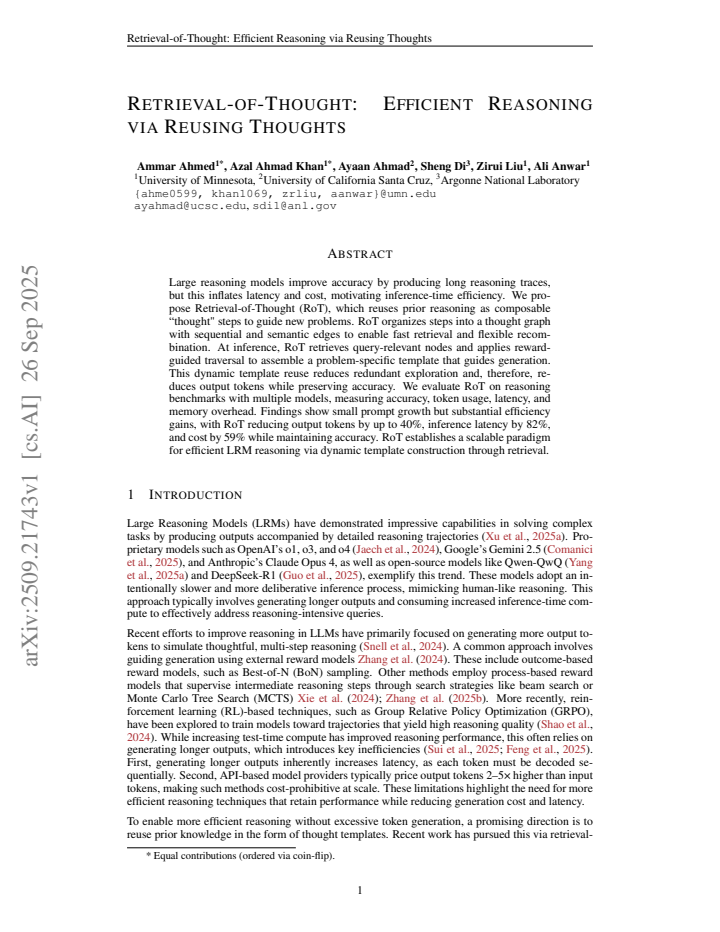 Retrieval-of-Thought: Efficient Reasoning via Reusing Thoughts

RETRIEVAL-OF-THOUGHT: EFFICIENT REASONING VIA REUSING THOUGHTS

Ammar Ahmed$^{1*}$, Azal Ahmad Khan$^{1*}$, Ayaan Ahmad$^{2}$, Sheng Di$^{3}$, Zirui Liu$^{1}$, Ali Anwar$^{1}$
$^{1}$University of Minnesota, $^{2}$University of California Santa Cruz, $^{3}$Argonne National Laboratory
{ahme0599, khan1069, zrliu, aanwar}@umn.edu
ayahmad@ucsc.edu, sdi1@anl.gov

ABSTRACT

Large reasoning models improve accuracy by producing long reasoning traces, but this inflates latency and cost, motivating inference-time efficiency. We propose Retrieval-of-Thought (RoT), which reuses prior reasoning as composable "thought" steps to guide new problems. RoT organizes steps into a thought graph with sequential and semantic edges to enable fast retrieval and flexible recombination. At inference, RoT retrieves query-relevant nodes and applies reward-guided traversal to assemble a problem-specific template that guides generation. This dynamic template reuse reduces redundant exploration and, therefore, reduces output tokens while preserving accuracy. We evaluate RoT on reasoning benchmarks with multiple models, measuring accuracy, token usage, latency, and memory overhead. Findings show small prompt growth but substantial efficiency gains, with RoT reducing output tokens by up to 40%, inference latency by 82%, and cost by 59% while maintaining accuracy. RoT establishes a scalable paradigm for efficient LRM reasoning via dynamic template construction through retrieval.

1 INTRODUCTION

Large Reasoning Models (LRMs) have demonstrated impressive capabilities in solving complex tasks by producing outputs accompanied by detailed reasoning trajectories (Xu et al., 2025a). Proprietary models such as OpenAI's o1, o3, and o4 (Jaech et al., 2024), Google's Gemini 2.5 (Comanici et al., 2025), and Anthropic's Claude Opus 4, as well as open-source models like Qwen-QwQ (Yang et al., 2025a) and DeepSeek-R1 (Guo et al., 2025), exemplify this trend. These models adopt an intentionally slower and more deliberative inference process, mimicking human-like reasoning. This approach typically involves generating longer outputs and consuming increased inference-time compute to effectively address reasoning-intensive queries.

Recent efforts to improve reasoning in LLMs have primarily focused on generating more output tokens to simulate thoughtful, multi-step reasoning (Snell et al., 2024). A common approach involves guiding generation using external reward models Zhang et al. (2024). These include outcome-based reward models, such as Best-of-N (BoN) sampling. Other methods employ process-based reward models that supervise intermediate reasoning steps through search strategies like beam search or Monte Carlo Tree Search (MCTS) Xie et al. (2024); Zhang et al. (2025b). More recently, reinforcement learning (RL)-based techniques, such as Group Relative Policy Optimization (GRPO), have been explored to train models toward trajectories that yield high reasoning quality (Shao et al., 2024). While increasing test-time compute has improved reasoning performance, this often relies on generating longer outputs, which introduces key inefficiencies (Sui et al., 2025; Feng et al., 2025). First, generating longer outputs inherently increases latency, as each token must be decoded sequentially. Second, API-based model providers typically price output tokens 2–5× higher than input tokens, making such methods cost-prohibitive at scale. These limitations highlight the need for more efficient reasoning techniques that retain performance while reducing generation cost and latency.

To enable more efficient reasoning without excessive token generation, a promising direction is to reuse prior knowledge in the form of thought templates. Recent work has pursued this via retrieval-

* Equal contributions (ordered via coin-flip).

1

arXiv:2509.21743v1 [cs.AI] 26 Sep 2025